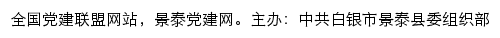 全国党建联盟网站，景泰党建网。主办：中共白银市景泰县委组织部